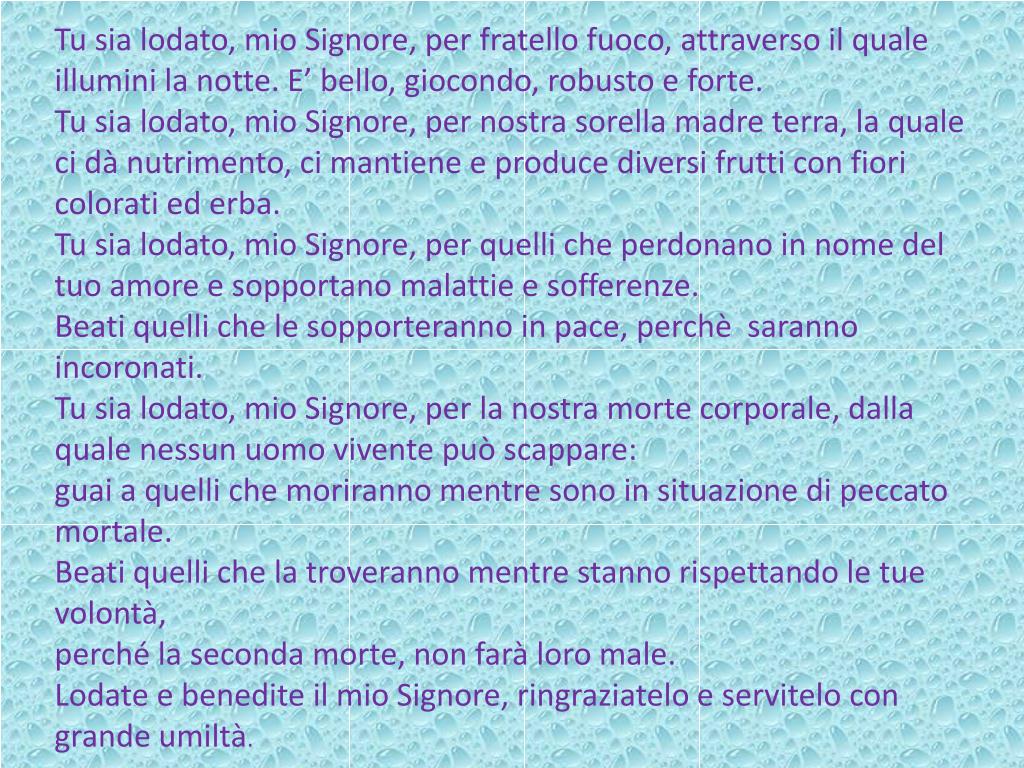 Tu sia lodato, mio Signore, per fratello fuoco, attraverso il quale illumini la notte. E’ bello, giocondo, robusto e forte.
Tu sia lodato, mio Signore, per nostra sorella madre terra, la quale ci dà nutrimento, ci mantiene e produce diversi frutti con fiori colorati ed erba.
Tu sia lodato, mio Signore, per quelli che perdonano in nome del tuo amore e sopportano malattie e sofferenze.
Beati quelli che le sopporteranno in pace, perchè saranno incoronati.
Tu sia lodato, mio Signore, per la nostra morte corporale, dalla quale nessun uomo vivente può scappare:
guai a quelli che moriranno mentre sono in situazione di peccato mortale.
Beati quelli che la troveranno mentre stanno rispettando le tue volontà,
perché la seconda morte, non farà loro male.
Lodate e benedite il mio Signore, ringraziatelo e servitelo con grande umiltà.